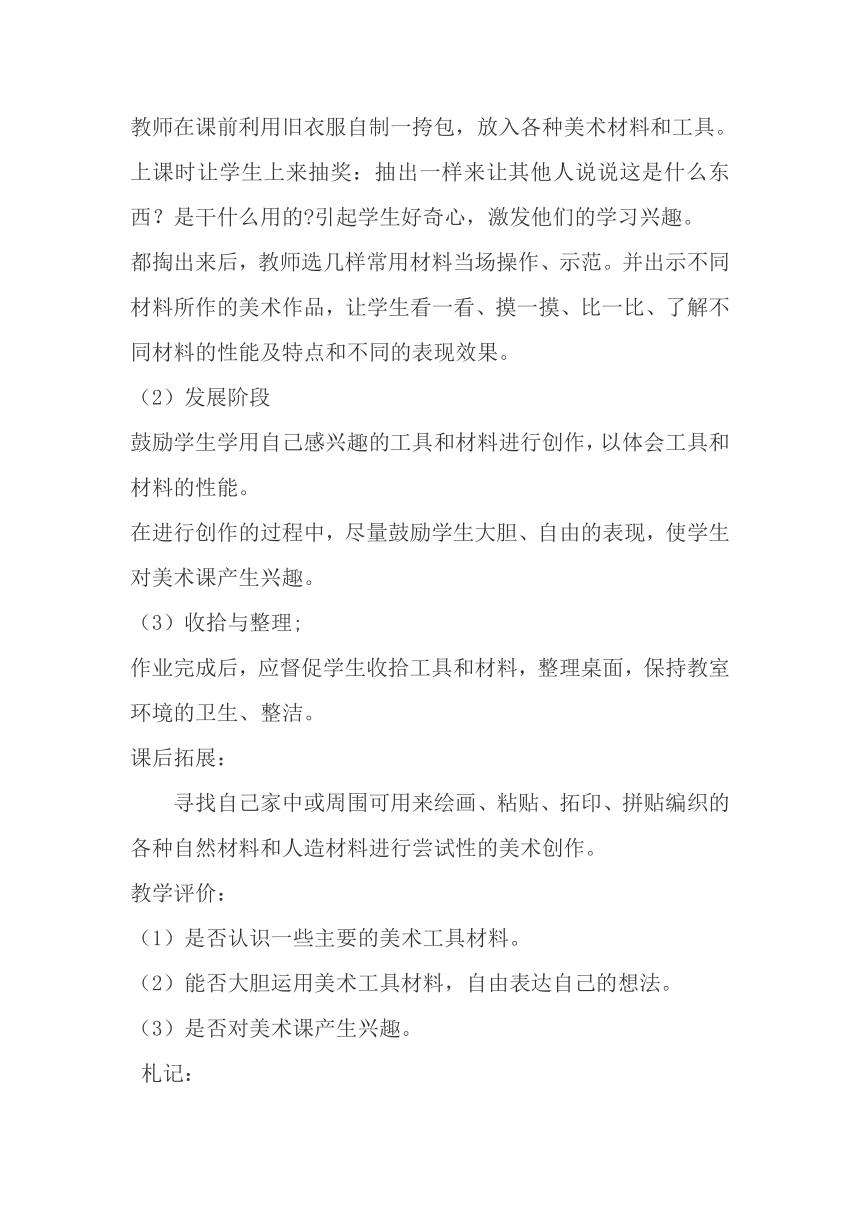 教师在课前利用旧衣服自制一挎包，放入各种美术材料和工具。上课时让学生上来抽奖：抽出一样来让其他人说说这是什么东西？是干什么用的?引起学生好奇心，激发他们的学习兴趣。

都掏出来后，教师选几样常用材料当场操作、示范。并出示不同材料所作的美术作品，让学生看一看、摸一摸、比一比、了解不同材料的性能及特点和不同的表现效果。

（2）发展阶段

鼓励学生学用自己感兴趣的工具和材料进行创作，以体会工具和材料的性能。

在进行创作的过程中，尽量鼓励学生大胆、自由的表现，使学生对美术课产生兴趣。

（3）收拾与整理;

作业完成后，应督促学生收拾工具和材料，整理桌面，保持教室环境的卫生、整洁。

课后拓展：

寻找自己家中或周围可用来绘画、粘贴、拓印、拼贴编织的各种自然材料和人造材料进行尝试性的美术创作。

教学评价：

（1）是否认识一些主要的美术工具材料。

（2）能否大胆运用美术工具材料，自由表达自己的想法。

（3）是否对美术课产生兴趣。

札记：